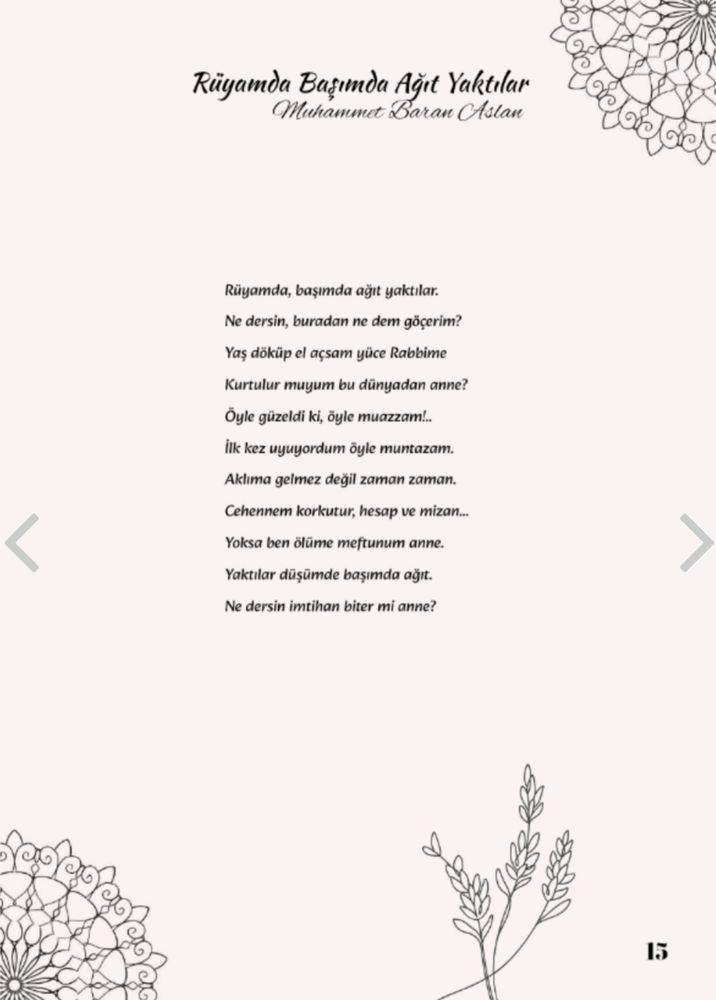 Rüyamda Başımda Ağıt Yaktılar
Muhammet Baran Aslan

Rüyamda, başımda ağıt yaktılar.
Ne dersin, buradan ne dem göçerim?
Yaş döküp el açsam yüce Rabbime
Kurtulur muyum bu dünyadan anne?
Öyle güzeldi ki, öyle muazzam!..
İlk kez uyuyordum öyle muntazam.
Aklıma gelmez değil zaman zaman.
Cehennem korkutur, hesap ve mizan...
Yoksa ben ölüme meftunum anne.
Yaktılar düşümde başımda ağıt.
Ne dersin imtihan biter mi anne?

15